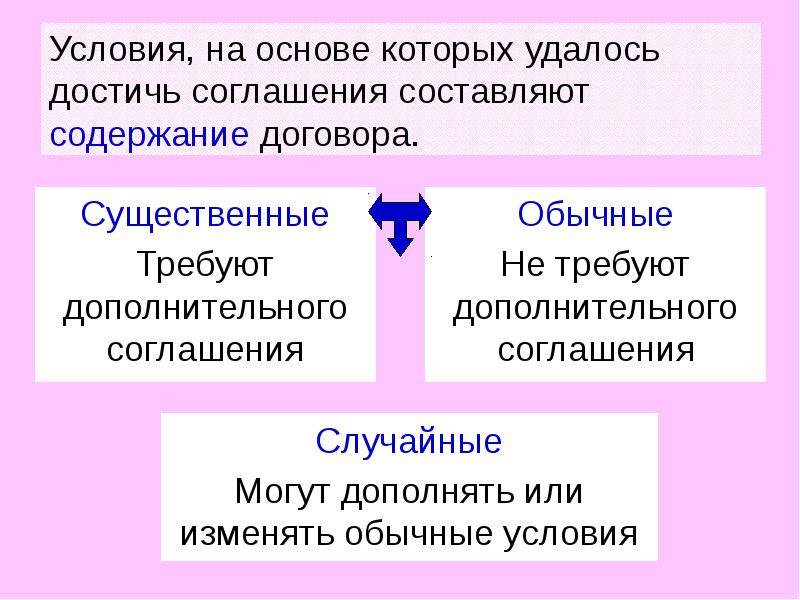 Условия, на основе которых удалось достичь соглашения составляют содержание договора.

Существенные

Требуют дополнительного соглашения

Обычные

Не требуют дополнительного соглашения

Случайные

Могут дополнять или изменять обычные условия